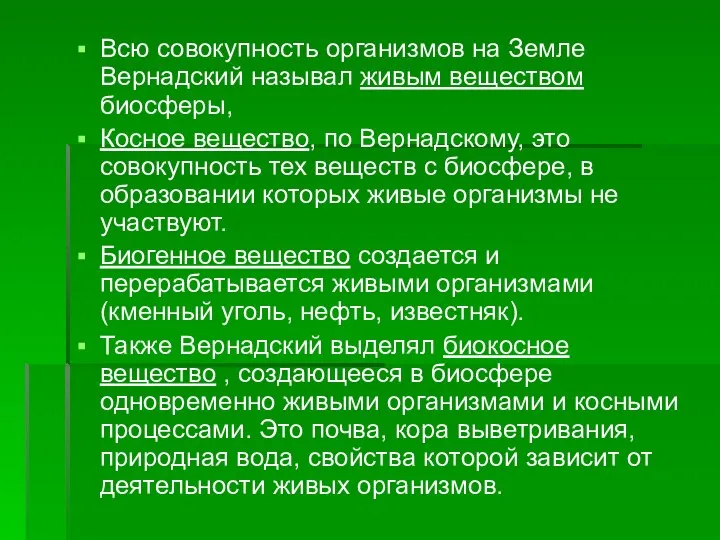 ▪ Всю совокупность организмов на Земле Вернадский называл живым веществом биосферы,

▪ Косное вещество, по Вернадскому, это совокупность тех веществ с биосфере, в образовании которых живые организмы не участвуют.

▪ Биогенное вещество создается и перерабатывается живыми организмами (кменный уголь, нефть, известняк).

▪ Также Вернадский выделял биокосное вещество , создающееся в биосфере одновременно живыми организмами и косными процессами. Это почва, кора выветривания, природная вода, свойства которой зависит от деятельности живых организмов.